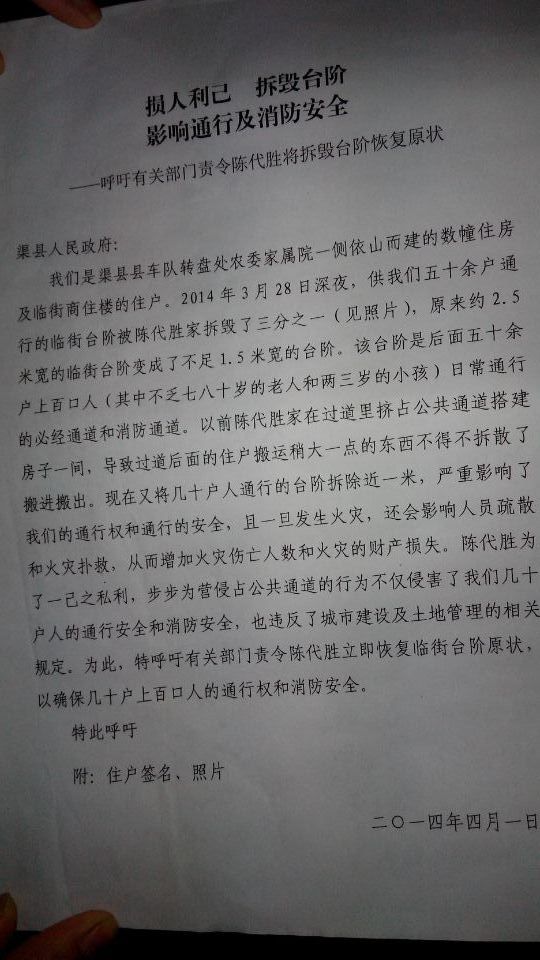 损人利己 拆毁台阶
影响通行及消防安全

——呼吁有关部门责令陈代胜将拆毁台阶恢复原状

渠县人民政府:

我们是渠县县车队转盘处农委家属院一侧依山而建的数幢住房及临街商住楼的住户。2014年3月28日深夜,供我们五十余户通行的临街台阶被陈代胜家拆毁了三分之一(见照片),原来约2.5米宽的临街台阶变成了不足1.5米宽的台阶。该台阶是后面五十余户上百口人(其中不乏七八十岁的老人和两三岁的小孩)日常通行的必经通道和消防通道。以前陈代胜家在过道里挤占公共通道搭建房子一间,导致过道后面的住户搬运稍大一点的东西不得不拆散了搬进搬出。现在又将几十户人通行的台阶拆除近一米,严重影响了我们的通行权和通行的安全,且一旦发生火灾,还会影响人员疏散和火灾扑救,从而增加火灾伤亡人数和火灾的财产损失。陈代胜为了一己之私利,步步为营侵占公共通道的行为不仅侵害了我们几十户人的通行安全和消防安全,也违反了城市建设及土地管理的相关规定。为此,特呼吁有关部门责令陈代胜立即恢复临街台阶原状,以确保几十户上百口人的通行权和消防安全。

特此呼吁

附:住户签名、照片

二〇一四年四月一日